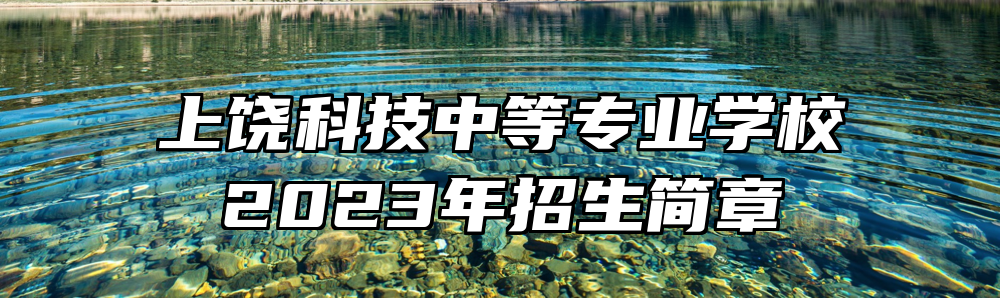 上饶科技中等专业学校
2023年招生简章